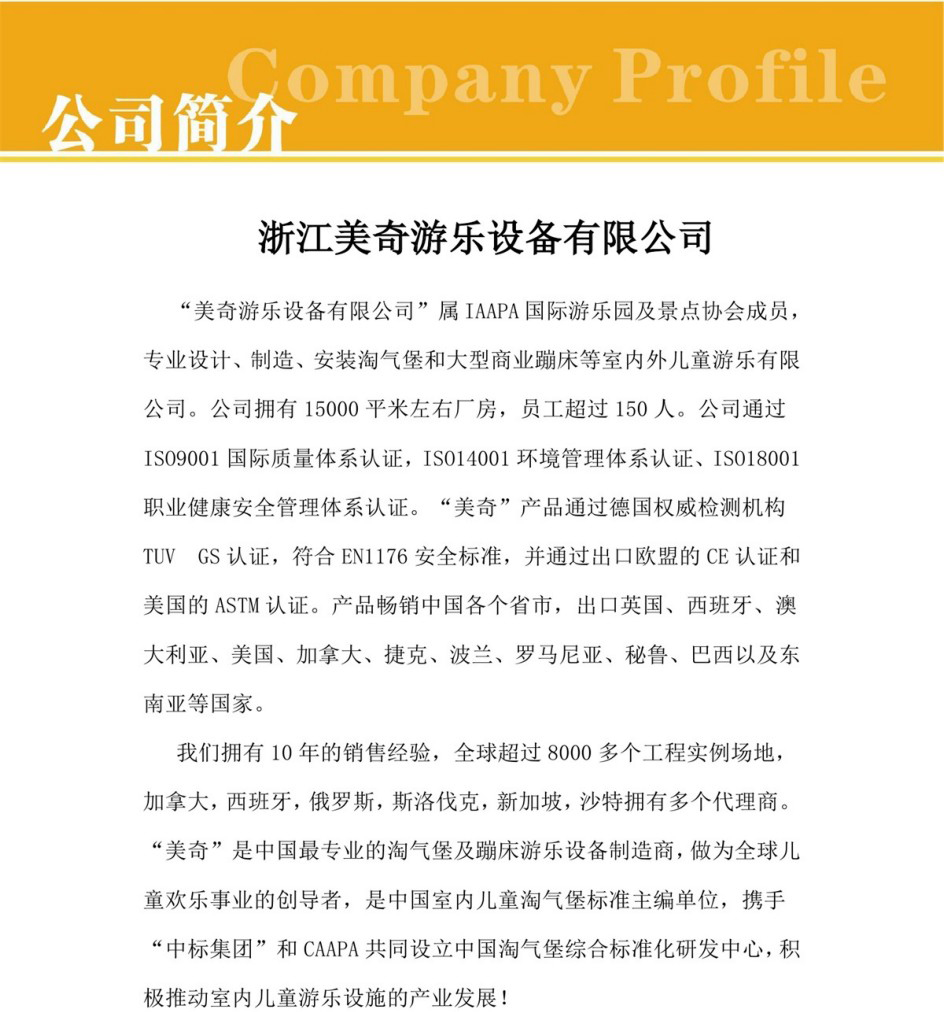 Company Profile
公司简介

浙江美奇游乐设备有限公司

“美奇游乐设备有限公司”属 IAAPA 国际游乐园及景点协会成员，专业设计、制造、安装淘气堡和大型商业蹦床等室内外儿童游乐有限公司。公司拥有 15000 平米左右厂房，员工超过 150 人。公司通过 ISO9001 国际质量体系认证，ISO14001 环境管理体系认证、ISO18001 职业健康安全管理体系认证。“美奇”产品通过德国权威检测机构 TUV GS 认证，符合 EN1176 安全标准，并通过出口欧盟的 CE 认证和美国的 ASTM 认证。产品畅销中国各个省市，出口英国、西班牙、澳大利亚、美国、加拿大、捷克、波兰、罗马尼亚、秘鲁、巴西以及东南亚等国家。

我们拥有 10 年的销售经验，全球超过 8000 多个工程实例场地，加拿大，西班牙，俄罗斯，斯洛伐克，新加坡，沙特拥有多个代理商。“美奇”是中国最专业的淘气堡及蹦床游乐设备制造商，做为全球儿童欢乐事业的创导者，是中国室内儿童淘气堡标准主编单位，携手“中标集团”和 CAAPA 共同设立中国淘气堡综合标准化研发中心，积极推动室内儿童游乐设施的产业发展！